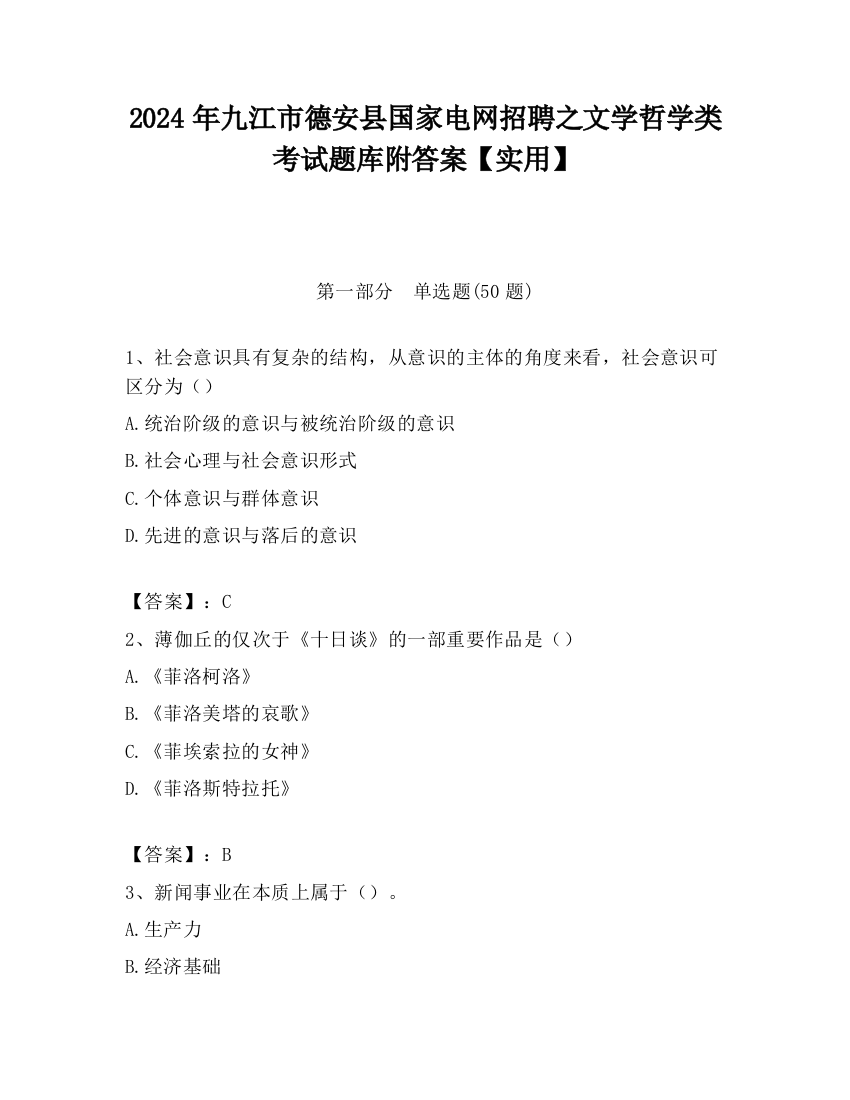 2024 年九江市德安县国家电网招聘之文学哲学类考试题库附答案【实用】

第一部分　单选题(50 题)

1、社会意识具有复杂的结构，从意识的主体的角度来看，社会意识可区分为（）

A.统治阶级的意识与被统治阶级的意识

B.社会心理与社会意识形式

C.个体意识与群体意识

D.先进的意识与落后的意识

【答案】：C

2、薄伽丘的仅次于《十日谈》的一部重要作品是（）

A.《菲洛柯洛》

B.《菲洛美塔的哀歌》

C.《菲埃索拉的女神》

D.《菲洛斯特拉托》

【答案】：B

3、新闻事业在本质上属于（）。

A.生产力

B.经济基础